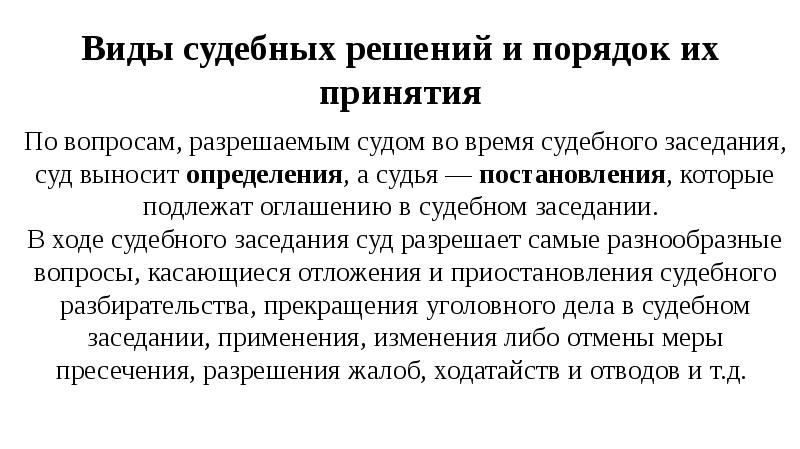 Виды судебных решений и порядок их принятия

По вопросам, разрешаемым судом во время судебного заседания, суд выносит определения, а судья — постановления, которые подлежат оглашению в судебном заседании.
В ходе судебного заседания суд разрешает самые разнообразные вопросы, касающиеся отложения и приостановления судебного разбирательства, прекращения уголовного дела в судебном заседании, применения, изменения либо отмены меры пресечения, разрешения жалоб, ходатайств и отводов и т.д.